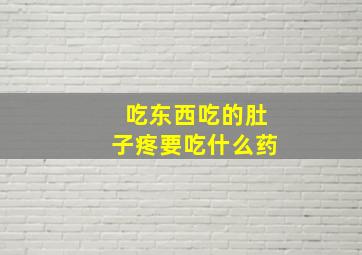 吃东西吃的肚子疼要吃什么药